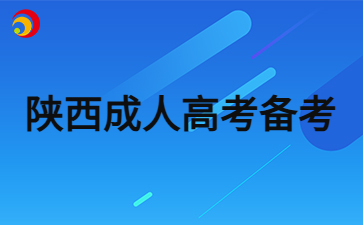 陕西成人高考备考